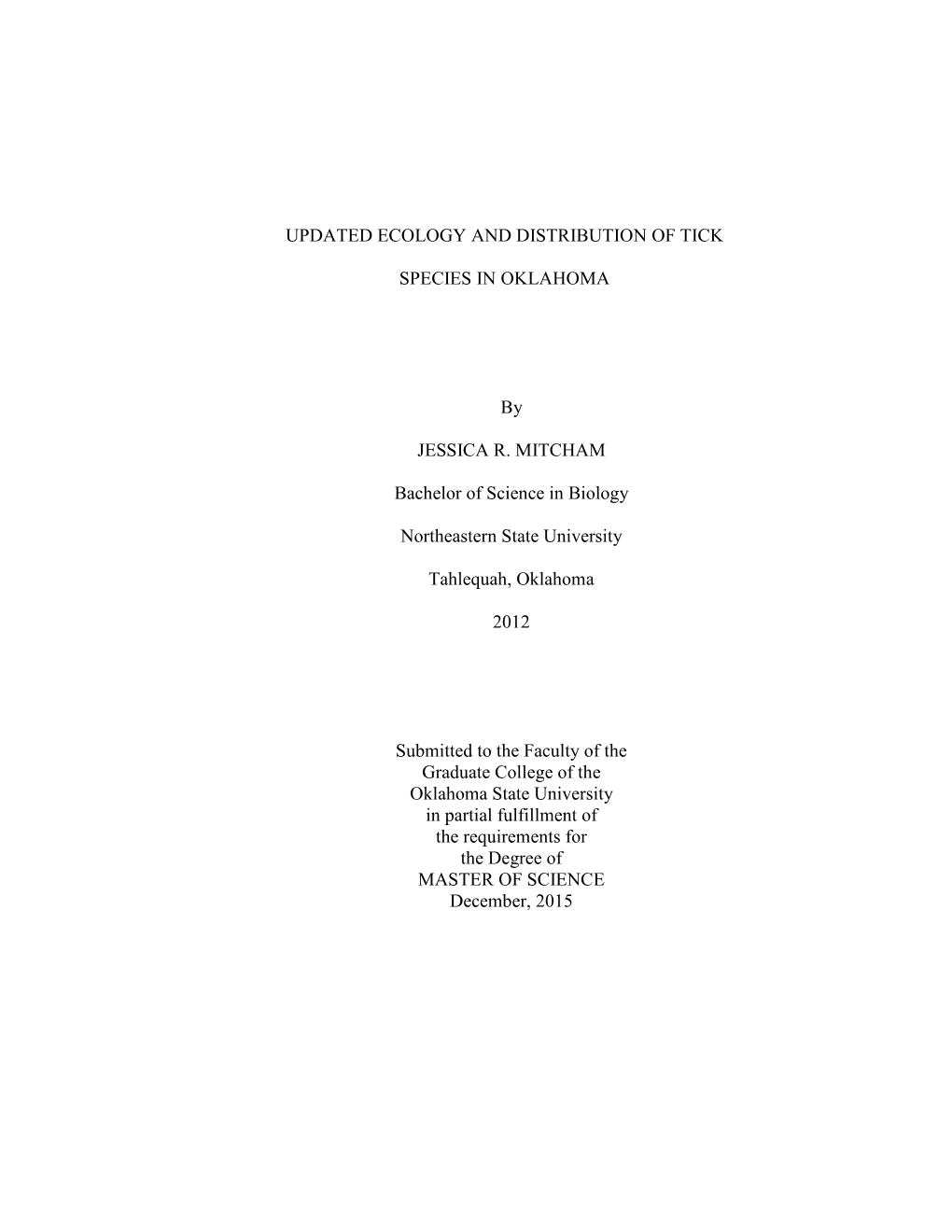 UPDATED ECOLOGY AND DISTRIBUTION OF TICK SPECIES IN OKLAHOMA

By

JESSICA R. MITCHAM

Bachelor of Science in Biology

Northeastern State University

Tahlequah, Oklahoma

2012

Submitted to the Faculty of the Graduate College of the Oklahoma State University in partial fulfillment of the requirements for the Degree of MASTER OF SCIENCE December, 2015